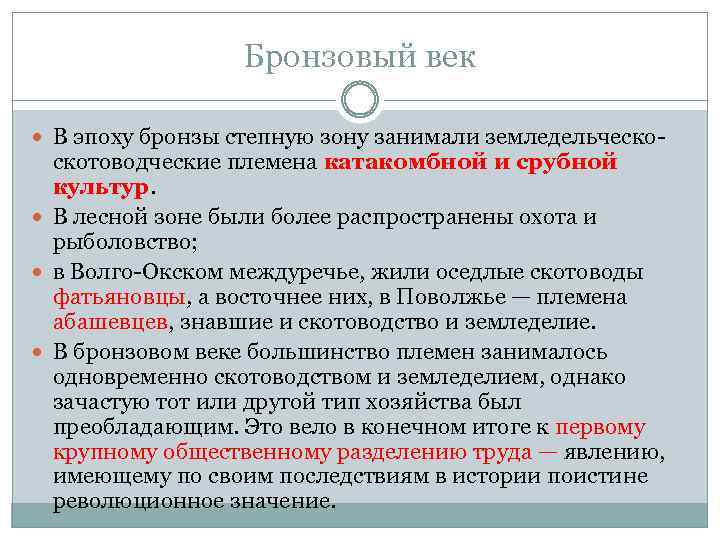 Бронзовый век

В эпоху бронзы степную зону занимали земледельческо-скотоводческие племена катакомбной и срубной культур.

В лесной зоне были более распространены охота и рыболовство;

в Волго-Окском междуречье, жили оседлые скотоводы фатьяновцы, а восточнее них, в Поволжье — племена абашевцев, знавшие и скотоводство и земледелие.

В бронзовом веке большинство племен занималось одновременно скотоводством и земледелием, однако зачастую тот или другой тип хозяйства был преобладающим. Это вело в конечном итоге к первому крупному общественному разделению труда — явлению, имеющему по своим последствиям в истории поистине революционное значение.